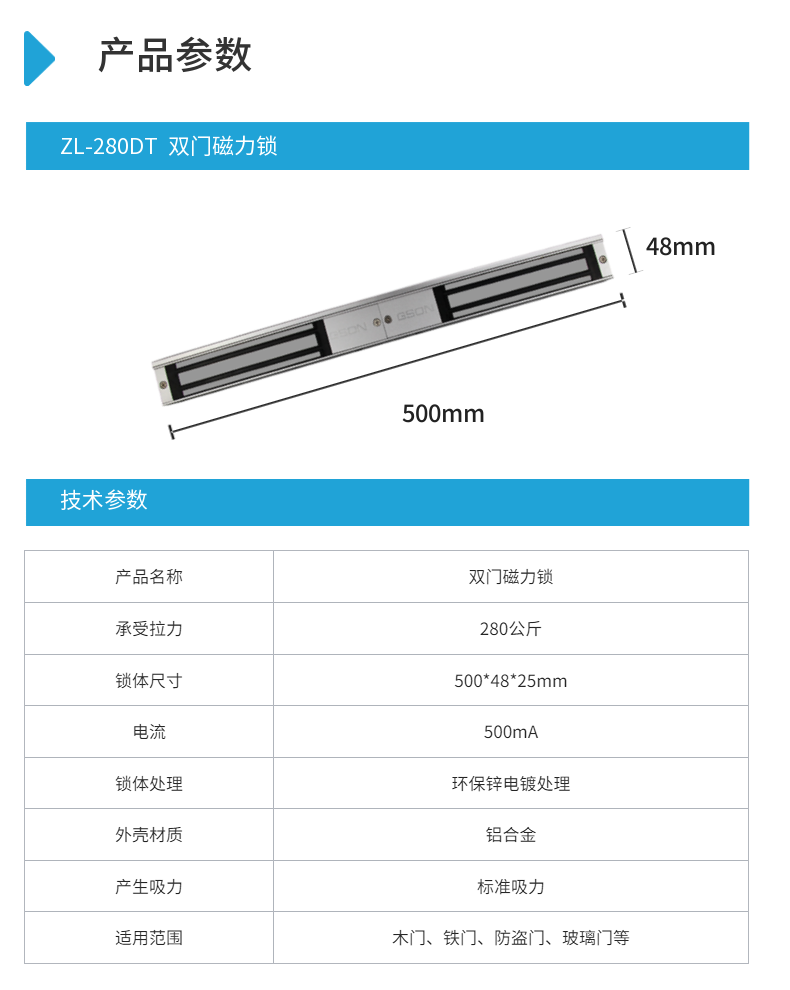 产品参数

ZL-280DT 双门磁力锁

48mm

500mm

技术参数

| 产品名称 | 双门磁力锁 |
|---|---|
| 承受拉力 | 280公斤 |
| 锁体尺寸 | 500*48*25mm |
| 电流 | 500mA |
| 锁体处理 | 环保锌电镀处理 |
| 外壳材质 | 铝合金 |
| 产生吸力 | 标准吸力 |
| 适用范围 | 木门、铁门、防盗门、玻璃门等 |